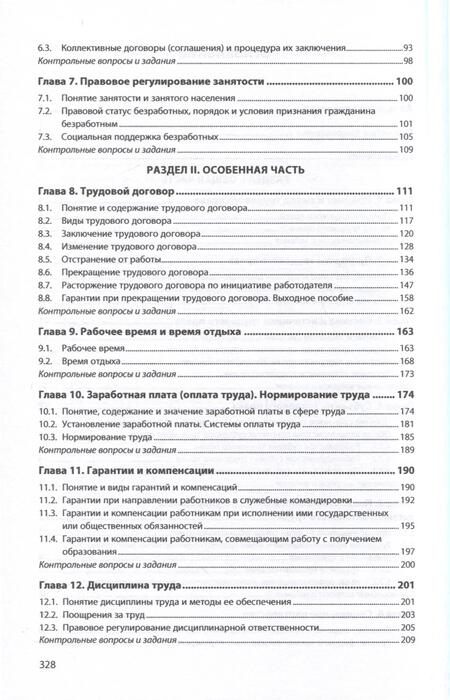 6.3. Коллективные договоры (соглашения) и процедура их заключения 93
Контрольные вопросы и задания 98

Глава 7. Правовое регулирование занятости 100
7.1. Понятие занятости и занятого населения 100
7.2. Правовой статус безработных, порядок и условия признания гражданина безработным 101
7.3. Социальная поддержка безработных 105
Контрольные вопросы и задания 109

РАЗДЕЛ II. ОСОБЕННАЯ ЧАСТЬ

Глава 8. Трудовой договор 111
8.1. Понятие и содержание трудового договора 111
8.2. Виды трудового договора 117
8.3. Заключение трудового договора 120
8.4. Изменение трудового договора 128
8.5. Отстранение от работы 134
8.6. Прекращение трудового договора 136
8.7. Расторжение трудового договора по инициативе работодателя 147
8.8. Гарантии при прекращении трудового договора. Выходное пособие 158
Контрольные вопросы и задания 162

Глава 9. Рабочее время и время отдыха 163
9.1. Рабочее время 163
9.2. Время отдыха 168
Контрольные вопросы и задания 173

Глава 10. Заработная плата (оплата труда). Нормирование труда 174
10.1. Понятие, содержание и значение заработной платы в сфере труда 174
10.2. Установление заработной платы. Системы оплаты труда 181
10.3. Нормирование труда 185
Контрольные вопросы и задания 189

Глава 11. Гарантии и компенсации 190
11.1. Понятие и виды гарантий и компенсаций 190
11.2. Гарантии при направлении работников в служебные командировки 192
11.3. Гарантии и компенсации работникам при исполнении ими государственных или общественных обязанностей 195
11.4. Гарантии и компенсации работникам, совмещающим работу с получением образования 197
Контрольные вопросы и задания 200

Глава 12. Дисциплина труда 201
12.1. Понятие дисциплины труда и методы ее обеспечения 201
12.2. Поощрения за труд 203
12.3. Правовое регулирование дисциплинарной ответственности 205
Контрольные вопросы и задания 209

328